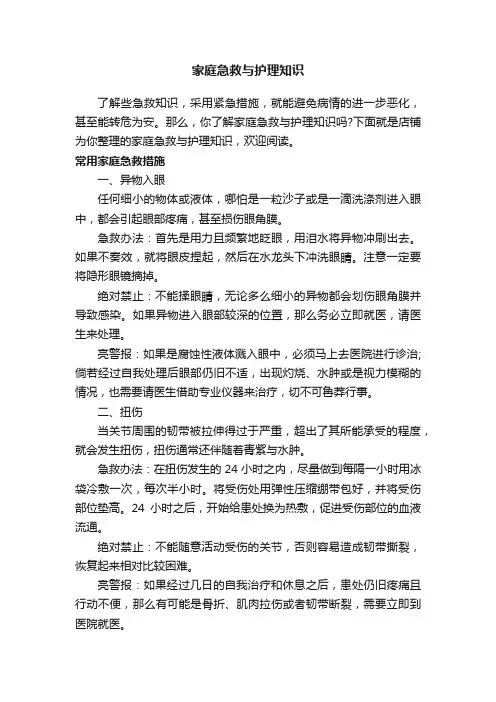 家庭急救与护理知识

了解些急救知识，采用紧急措施，就能避免病情的进一步恶化，甚至能转危为安。那么，你了解家庭急救与护理知识吗?下面就是店铺为你整理的家庭急救与护理知识，欢迎阅读。

常用家庭急救措施

一、异物入眼

任何细小的物体或液体，哪怕是一粒沙子或是一滴洗涤剂进入眼中，都会引起眼部疼痛，甚至损伤眼角膜。

急救办法：首先是用力且频繁地眨眼，用泪水将异物冲刷出去。如果不奏效，就将眼皮捏起，然后在水龙头下冲洗眼睛。注意一定要将隐形眼镜摘掉。

绝对禁止：不能揉眼睛，无论多么细小的异物都会划伤眼角膜并导致感染。如果异物进入眼部较深的位置，那么务必立即就医，请医生来处理。

亮警报：如果是腐蚀性液体溅入眼中，必须马上去医院进行诊治;倘若经过自我处理后眼部仍旧不适，出现灼烧、水肿或是视力模糊的情况，也需要请医生借助专业仪器来治疗，切不可鲁莽行事。

二、扭伤

当关节周围的韧带被拉伸得过于严重，超出了其所能承受的程度，就会发生扭伤，扭伤通常还伴随着青紫与水肿。

急救办法：在扭伤发生的 24 小时之内，尽量做到每隔一小时用冰袋冷敷一次，每次半小时。将受伤处用弹性压缩绷带包好，并将受伤部位垫高。24 小时之后，开始给患处换为热敷，促进受伤部位的血液流通。

绝对禁止：不能随意活动受伤的关节，否则容易造成韧带撕裂，恢复起来相对比较困难。

亮警报：如果经过几日的自我治疗和休息之后，患处仍旧疼痛且行动不便，那么有可能是骨折、肌肉拉伤或者韧带断裂，需要立即到医院就医。